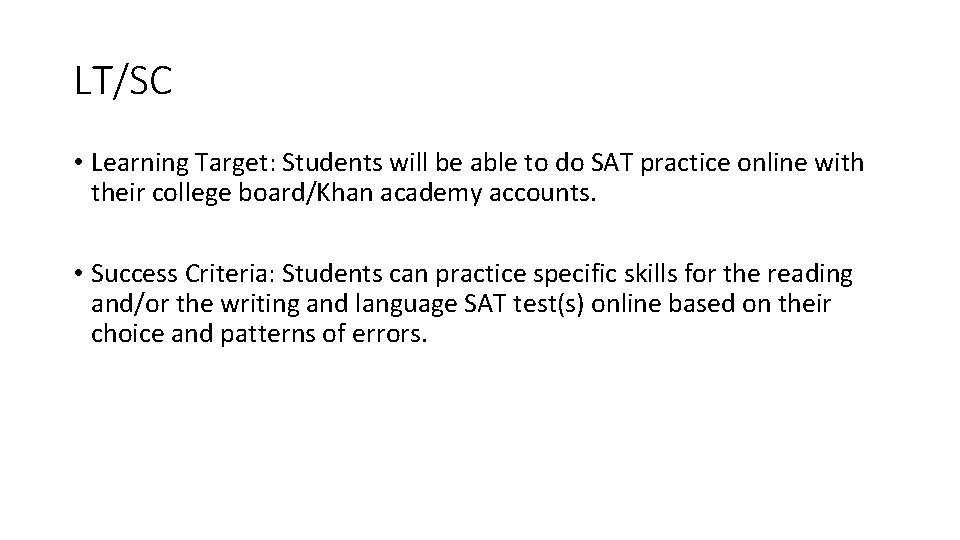 LT/SC

• Learning Target: Students will be able to do SAT practice online with their college board/Khan academy accounts.

• Success Criteria: Students can practice specific skills for the reading and/or the writing and language SAT test(s) online based on their choice and patterns of errors.